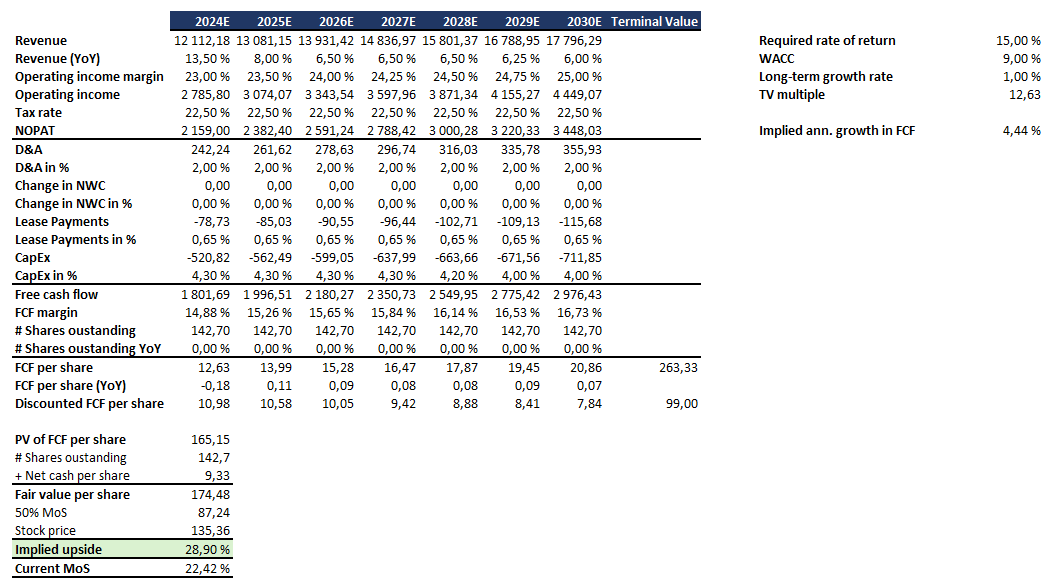 | | 2024E | 2025E | 2026E | 2027E | 2028E | 2029E | 2030E | Terminal Value |
|---|---|---|---|---|---|---|---|---|
| Revenue | 12 112,18 | 13 081,15 | 13 931,42 | 14 836,97 | 15 801,37 | 16 788,95 | 17 796,29 | |
| Revenue (YoY) | 13,50 % | 8,00 % | 6,50 % | 6,50 % | 6,50 % | 6,25 % | 6,00 % | |
| Operating income margin | 23,00 % | 23,50 % | 24,00 % | 24,25 % | 24,50 % | 24,75 % | 25,00 % | |
| Operating income | 2 785,80 | 3 074,07 | 3 343,54 | 3 597,96 | 3 871,34 | 4 155,27 | 4 449,07 | |
| Tax rate | 22,50 % | 22,50 % | 22,50 % | 22,50 % | 22,50 % | 22,50 % | 22,50 % | |
| NOPAT | 2 159,00 | 2 382,40 | 2 591,24 | 2 788,42 | 3 000,28 | 3 220,33 | 3 448,03 | |
| D&A | 242,24 | 261,62 | 278,63 | 296,74 | 316,03 | 335,78 | 355,93 | |
| D&A in % | 2,00 % | 2,00 % | 2,00 % | 2,00 % | 2,00 % | 2,00 % | 2,00 % | |
| Change in NWC | 0,00 | 0,00 | 0,00 | 0,00 | 0,00 | 0,00 | 0,00 | |
| Change in NWC in % | 0,00 % | 0,00 % | 0,00 % | 0,00 % | 0,00 % | 0,00 % | 0,00 % | |
| Lease Payments | -78,73 | -85,03 | -90,55 | -96,44 | -102,71 | -109,13 | -115,68 | |
| Lease Payments in % | 0,65 % | 0,65 % | 0,65 % | 0,65 % | 0,65 % | 0,65 % | 0,65 % | |
| CapEx | -520,82 | -562,49 | -599,05 | -637,99 | -663,66 | -671,56 | -711,85 | |
| CapEx in % | 4,30 % | 4,30 % | 4,30 % | 4,30 % | 4,20 % | 4,00 % | 4,00 % | |
| Free cash flow | 1 801,69 | 1 996,51 | 2 180,27 | 2 350,73 | 2 549,95 | 2 775,42 | 2 976,43 | |
| FCF margin | 14,88 % | 15,26 % | 15,65 % | 15,84 % | 16,14 % | 16,53 % | 16,73 % | |
| # Shares oustanding | 142,70 | 142,70 | 142,70 | 142,70 | 142,70 | 142,70 | 142,70 | |
| # Shares oustanding YoY | 0,00 % | 0,00 % | 0,00 % | 0,00 % | 0,00 % | 0,00 % | 0,00 % | |
| FCF per share | 12,63 | 13,99 | 15,28 | 16,47 | 17,87 | 19,45 | 20,86 | 263,33 |
| FCF per share (YoY) | -0,18 | 0,11 | 0,09 | 0,08 | 0,08 | 0,09 | 0,07 | |
| Discounted FCF per share | 10,98 | 10,58 | 10,05 | 9,42 | 8,88 | 8,41 | 7,84 | 99,00 |

| | |
|---|---|
| PV of FCF per share | 165,15 |
| # Shares oustanding | 142,7 |
| + Net cash per share | 9,33 |
| Fair value per share | 174,48 |
| 50% MoS | 87,24 |
| Stock price | 135,36 |
| Implied upside | 28,90 % |
| Current MoS | 22,42 % |

| | |
|---|---|
| Required rate of return | 15,00 % |
| WACC | 9,00 % |
| Long-term growth rate | 1,00 % |
| TV multiple | 12,63 |
| Implied ann. growth in FCF | 4,44 % |